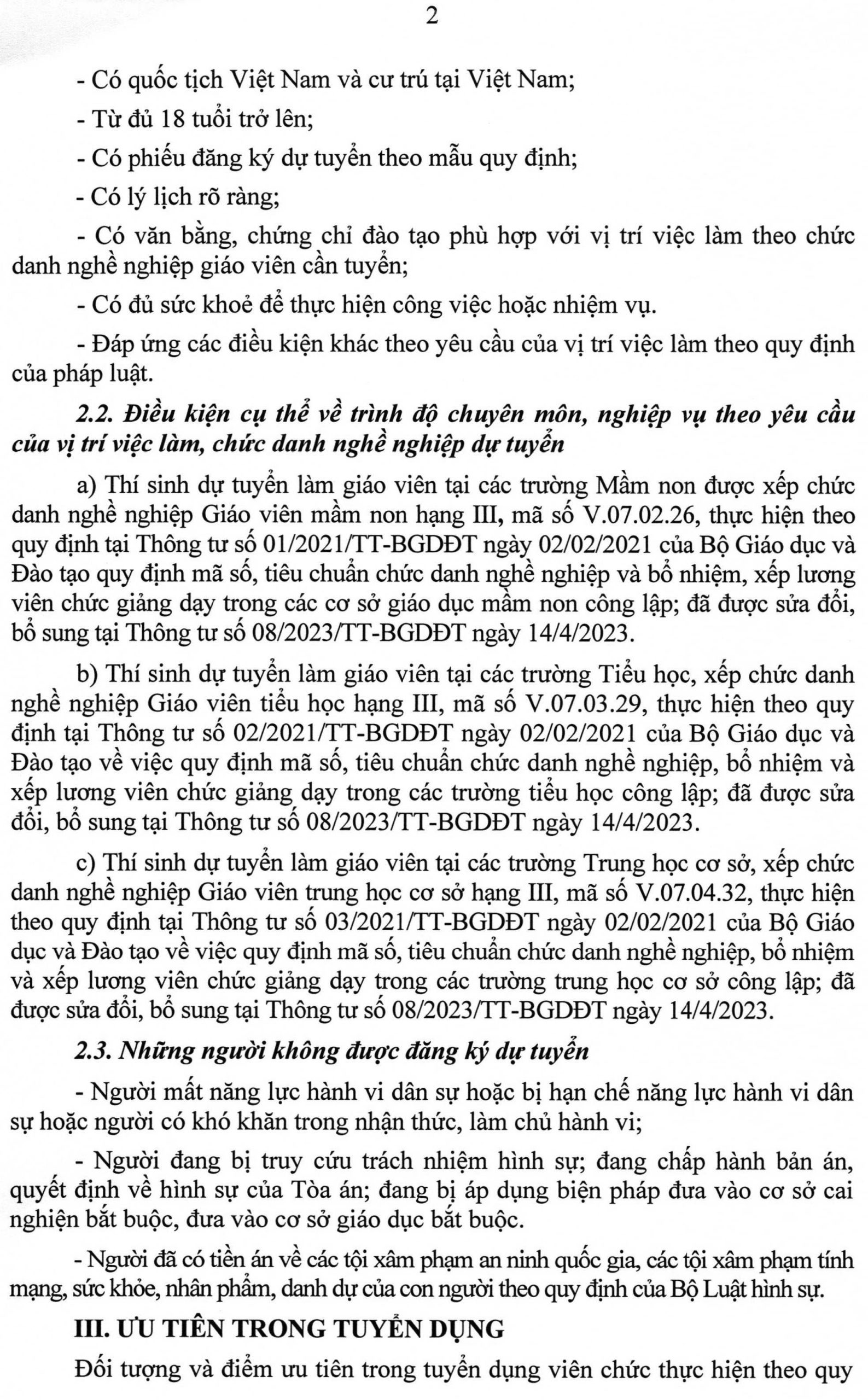 2

- Có quốc tịch Việt Nam và cư trú tại Việt Nam;

- Từ đủ 18 tuổi trở lên;

- Có phiếu đăng ký dự tuyển theo mẫu quy định;

- Có lý lịch rõ ràng;

- Có văn bằng, chứng chỉ đào tạo phù hợp với vị trí việc làm theo chức danh nghề nghiệp giáo viên cần tuyển;

- Có đủ sức khoẻ để thực hiện công việc hoặc nhiệm vụ.

- Đáp ứng các điều kiện khác theo yêu cầu của vị trí việc làm theo quy định của pháp luật.

2.2. Điều kiện cụ thể về trình độ chuyên môn, nghiệp vụ theo yêu cầu của vị trí việc làm, chức danh nghề nghiệp dự tuyển

a) Thí sinh dự tuyển làm giáo viên tại các trường Mầm non được xếp chức danh nghề nghiệp Giáo viên mầm non hạng III, mã số V.07.02.26, thực hiện theo quy định tại Thông tư số 01/2021/TT-BGDĐT ngày 02/02/2021 của Bộ Giáo dục và Đào tạo quy định mã số, tiêu chuẩn chức danh nghề nghiệp và bổ nhiệm, xếp lương viên chức giảng dạy trong các cơ sở giáo dục mầm non công lập; đã được sửa đổi, bổ sung tại Thông tư số 08/2023/TT-BGDĐT ngày 14/4/2023.

b) Thí sinh dự tuyển làm giáo viên tại các trường Tiểu học, xếp chức danh nghề nghiệp Giáo viên tiểu học hạng III, mã số V.07.03.29, thực hiện theo quy định tại Thông tư số 02/2021/TT-BGDĐT ngày 02/02/2021 của Bộ Giáo dục và Đào tạo về việc quy định mã số, tiêu chuẩn chức danh nghề nghiệp, bổ nhiệm và xếp lương viên chức giảng dạy trong các trường tiểu học công lập; đã được sửa đổi, bổ sung tại Thông tư số 08/2023/TT-BGDĐT ngày 14/4/2023.

c) Thí sinh dự tuyển làm giáo viên tại các trường Trung học cơ sở, xếp chức danh nghề nghiệp Giáo viên trung học cơ sở hạng III, mã số V.07.04.32, thực hiện theo quy định tại Thông tư số 03/2021/TT-BGDĐT ngày 02/02/2021 của Bộ Giáo dục và Đào tạo về việc quy định mã số, tiêu chuẩn chức danh nghề nghiệp, bổ nhiệm và xếp lương viên chức giảng dạy trong các trường trung học cơ sở công lập; đã được sửa đổi, bổ sung tại Thông tư số 08/2023/TT-BGDĐT ngày 14/4/2023.

2.3. Những người không được đăng ký dự tuyển

- Người mất năng lực hành vi dân sự hoặc bị hạn chế năng lực hành vi dân sự hoặc người có khó khăn trong nhận thức, làm chủ hành vi;

- Người đang bị truy cứu trách nhiệm hình sự; đang chấp hành bản án, quyết định về hình sự của Tòa án; đang bị áp dụng biện pháp đưa vào cơ sở cai nghiện bắt buộc, đưa vào cơ sở giáo dục bắt buộc.

- Người đã có tiền án về các tội xâm phạm an ninh quốc gia, các tội xâm phạm tính mạng, sức khỏe, nhân phẩm, danh dự của con người theo quy định của Bộ Luật hình sự.

III. ƯU TIÊN TRONG TUYỂN DỤNG

Đối tượng và điểm ưu tiên trong tuyển dụng viên chức thực hiện theo quy